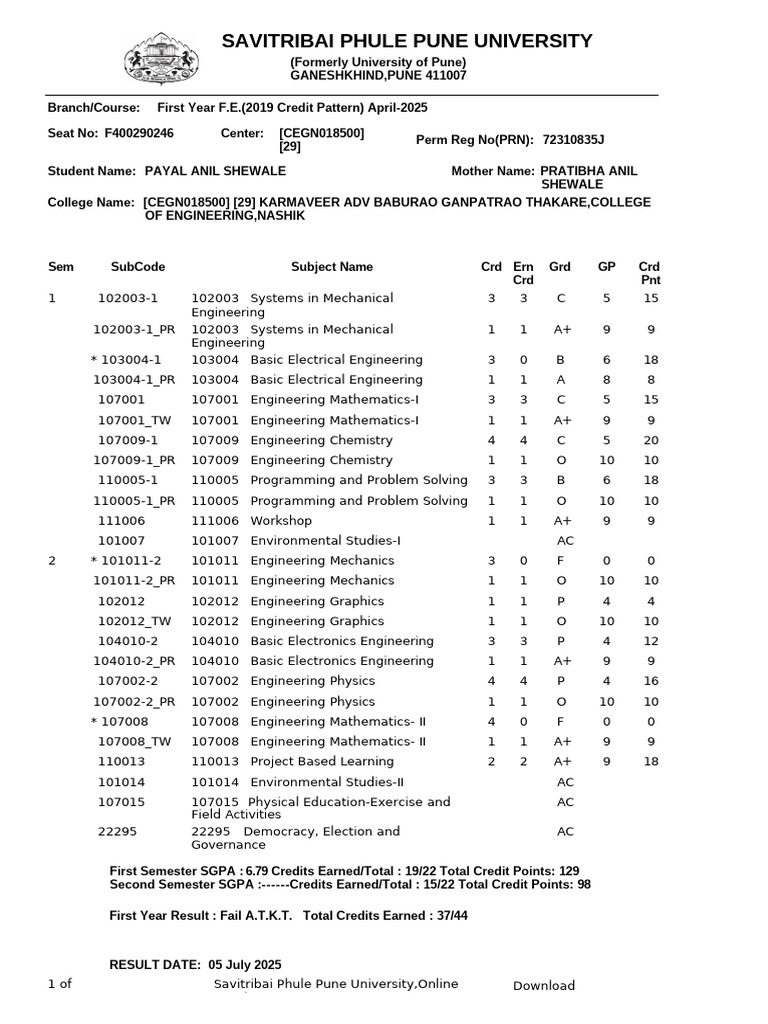 SAVITRIBAI PHULE PUNE UNIVERSITY
(Formerly University of Pune)
GANESHKHIND,PUNE 411007

Branch/Course: First Year F.E.(2019 Credit Pattern) April-2025

Seat No: F400290246 Center: [CEGN018500] [29] Perm Reg No(PRN): 72310835J

Student Name: PAYAL ANIL SHEWALE Mother Name: PRATIBHA ANIL SHEWALE

College Name: [CEGN018500] [29] KARMAVEER ADV BABURAO GANPATRAO THAKARE,COLLEGE OF ENGINEERING,NASHIK

| Sem | SubCode | Subject Name | Crd | Ern Crd | Grd | GP | Crd Pnt |
|---|---|---|---|---|---|---|---|
| 1 | 102003-1 | 102003 Systems in Mechanical Engineering | 3 | 3 | C | 5 | 15 |
| | 102003-1_PR | 102003 Systems in Mechanical Engineering | 1 | 1 | A+ | 9 | 9 |
| | * 103004-1 | 103004 Basic Electrical Engineering | 3 | 0 | B | 6 | 18 |
| | 103004-1_PR | 103004 Basic Electrical Engineering | 1 | 1 | A | 8 | 8 |
| | 107001 | 107001 Engineering Mathematics-I | 3 | 3 | C | 5 | 15 |
| | 107001_TW | 107001 Engineering Mathematics-I | 1 | 1 | A+ | 9 | 9 |
| | 107009-1 | 107009 Engineering Chemistry | 4 | 4 | C | 5 | 20 |
| | 107009-1_PR | 107009 Engineering Chemistry | 1 | 1 | O | 10 | 10 |
| | 110005-1 | 110005 Programming and Problem Solving | 3 | 3 | B | 6 | 18 |
| | 110005-1_PR | 110005 Programming and Problem Solving | 1 | 1 | O | 10 | 10 |
| | 111006 | 111006 Workshop | 1 | 1 | A+ | 9 | 9 |
| | 101007 | 101007 Environmental Studies-I | | | AC | | |
| 2 | * 101011-2 | 101011 Engineering Mechanics | 3 | 0 | F | 0 | 0 |
| | 101011-2_PR | 101011 Engineering Mechanics | 1 | 1 | O | 10 | 10 |
| | 102012 | 102012 Engineering Graphics | 1 | 1 | P | 4 | 4 |
| | 102012_TW | 102012 Engineering Graphics | 1 | 1 | O | 10 | 10 |
| | 104010-2 | 104010 Basic Electronics Engineering | 3 | 3 | P | 4 | 12 |
| | 104010-2_PR | 104010 Basic Electronics Engineering | 1 | 1 | A+ | 9 | 9 |
| | 107002-2 | 107002 Engineering Physics | 4 | 4 | P | 4 | 16 |
| | 107002-2_PR | 107002 Engineering Physics | 1 | 1 | O | 10 | 10 |
| | * 107008 | 107008 Engineering Mathematics- II | 4 | 0 | F | 0 | 0 |
| | 107008_TW | 107008 Engineering Mathematics- II | 1 | 1 | A+ | 9 | 9 |
| | 110013 | 110013 Project Based Learning | 2 | 2 | A+ | 9 | 18 |
| | 101014 | 101014 Environmental Studies-II | | | AC | | |
| | 107015 | 107015 Physical Education-Exercise and Field Activities | | | AC | | |
| | 22295 | 22295 Democracy, Election and Governance | | | AC | | |

First Semester SGPA : 6.79 Credits Earned/Total : 19/22 Total Credit Points: 129
Second Semester SGPA :------Credits Earned/Total : 15/22 Total Credit Points: 98

First Year Result : Fail A.T.K.T. Total Credits Earned : 37/44

RESULT DATE: 05 July 2025

1 of Savitribai Phule Pune University,Online Download